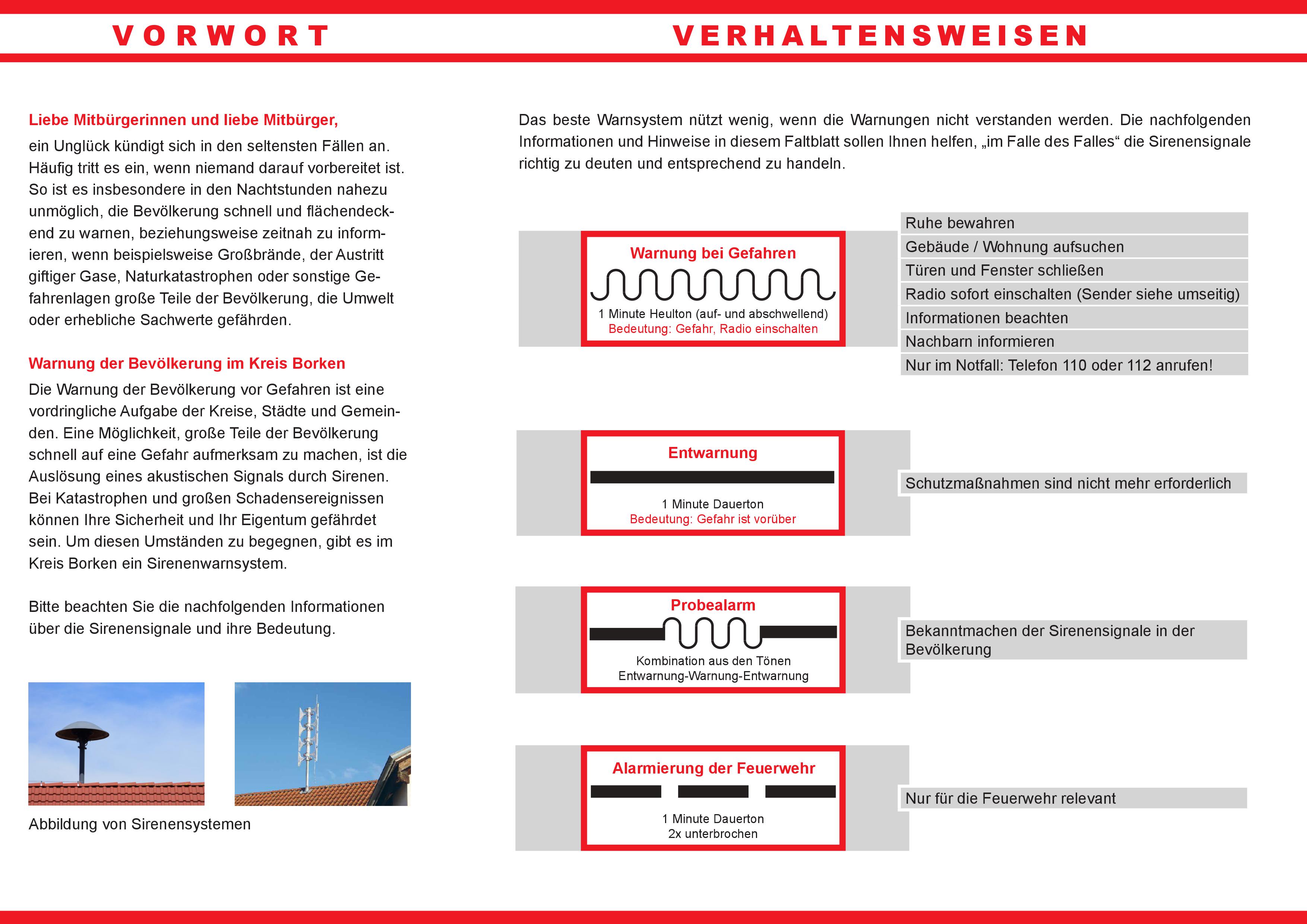 VORWORT

Liebe Mitbürgerinnen und liebe Mitbürger,

ein Unglück kündigt sich in den seltensten Fällen an. Häufig tritt es ein, wenn niemand darauf vorbereitet ist. So ist es insbesondere in den Nachtstunden nahezu unmöglich, die Bevölkerung schnell und flächendeckend zu warnen, beziehungsweise zeitnah zu informieren, wenn beispielsweise Großbrände, der Austritt giftiger Gase, Naturkatastrophen oder sonstige Gefahrenlagen große Teile der Bevölkerung, die Umwelt oder erhebliche Sachwerte gefährden.

Warnung der Bevölkerung im Kreis Borken

Die Warnung der Bevölkerung vor Gefahren ist eine vordringliche Aufgabe der Kreise, Städte und Gemeinden. Eine Möglichkeit, große Teile der Bevölkerung schnell auf eine Gefahr aufmerksam zu machen, ist die Auslösung eines akustischen Signals durch Sirenen. Bei Katastrophen und großen Schadensereignissen können Ihre Sicherheit und Ihr Eigentum gefährdet sein. Um diesen Umständen zu begegnen, gibt es im Kreis Borken ein Sirenenwarnsystem.

Bitte beachten Sie die nachfolgenden Informationen über die Sirenensignale und ihre Bedeutung.

Abbildung von Sirenensystemen

VERHALTENSWEISEN

Das beste Warnsystem nützt wenig, wenn die Warnungen nicht verstanden werden. Die nachfolgenden Informationen und Hinweise in diesem Faltblatt sollen Ihnen helfen, „im Falle des Falles“ die Sirenensignale richtig zu deuten und entsprechend zu handeln.

Warnung bei Gefahren
1 Minute Heulton (auf- und abschwellend)
Bedeutung: Gefahr, Radio einschalten

Ruhe bewahren
Gebäude / Wohnung aufsuchen
Türen und Fenster schließen
Radio sofort einschalten (Sender siehe umseitig)
Informationen beachten
Nachbarn informieren
Nur im Notfall: Telefon 110 oder 112 anrufen!

Entwarnung
1 Minute Dauerton
Bedeutung: Gefahr ist vorüber

Schutzmaßnahmen sind nicht mehr erforderlich

Probealarm
Kombination aus den Tönen
Entwarnung-Warnung-Entwarnung

Bekanntmachen der Sirenensignale in der Bevölkerung

Alarmierung der Feuerwehr
1 Minute Dauerton
2x unterbrochen

Nur für die Feuerwehr relevant